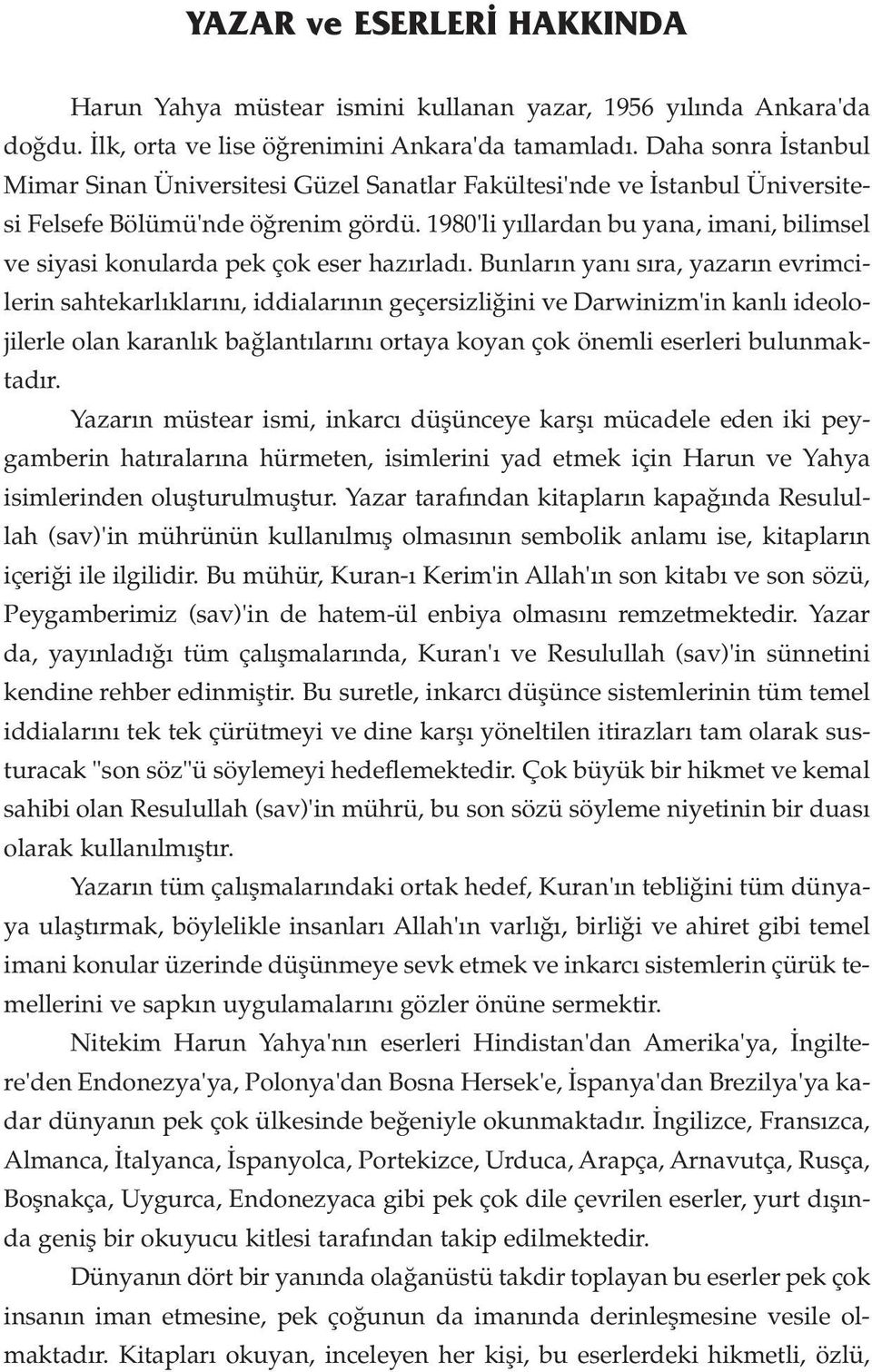 YAZAR ve ESERLERİ HAKKINDA

Harun Yahya müstear ismini kullanan yazar, 1956 yılında Ankara'da doğdu. İlk, orta ve lise öğrenimini Ankara'da tamamladı. Daha sonra İstanbul Mimar Sinan Üniversitesi Güzel Sanatlar Fakültesi'nde ve İstanbul Üniversitesi Felsefe Bölümü'nde öğrenim gördü. 1980'li yıllardan bu yana, imani, bilimsel ve siyasi konularda pek çok eser hazırladı. Bunların yanı sıra, yazarın evrimcilerin sahtekarlıklarını, iddialarının geçersizliğini ve Darwinizm'in kanlı ideolojilerle olan karanlık bağlantılarını ortaya koyan çok önemli eserleri bulunmaktadır.

Yazarın müstear ismi, inkarcı düşünceye karşı mücadele eden iki peygamberin hatıralarına hürmeten, isimlerini yad etmek için Harun ve Yahya isimlerinden oluşturulmuştur. Yazar tarafından kitapların kapağında Resulullah (sav)'in mührünün kullanılmış olmasının sembolik anlamı ise, kitapların içeriği ile ilgilidir. Bu mühür, Kuran-ı Kerim'in Allah'ın son kitabı ve son sözü, Peygamberimiz (sav)'in de hatem-ül enbiya olmasını remzetmektedir. Yazar da, yayınladığı tüm çalışmalarında, Kuran'ı ve Resulullah (sav)'in sünnetini kendine rehber edinmiştir. Bu suretle, inkarcı düşünce sistemlerinin tüm temel iddialarını tek tek çürütmeyi ve dine karşı yöneltilen itirazları tam olarak susturacak "son söz"ü söylemeyi hedeflemektedir. Çok büyük bir hikmet ve kemal sahibi olan Resulullah (sav)'in mührü, bu son sözü söyleme niyetinin bir duası olarak kullanılmıştır.

Yazarın tüm çalışmalarındaki ortak hedef, Kuran'ın tebliğini tüm dünyaya ulaştırmak, böylelikle insanları Allah'ın varlığı, birliği ve ahiret gibi temel imani konular üzerinde düşünmeye sevk etmek ve inkarcı sistemlerin çürük temellerini ve sapkın uygulamalarını gözler önüne sermektir.

Nitekim Harun Yahya'nın eserleri Hindistan'dan Amerika'ya, İngiltere'den Endonezya'ya, Polonya'dan Bosna Hersek'e, İspanya'dan Brezilya'ya kadar dünyanın pek çok ülkesinde beğeniyle okunmaktadır. İngilizce, Fransızca, Almanca, İtalyanca, İspanyolca, Portekizce, Urduca, Arapça, Arnavutça, Rusça, Boşnakça, Uygurca, Endonezyaca gibi pek çok dile çevrilen eserler, yurt dışında geniş bir okuyucu kitlesi tarafından takip edilmektedir.

Dünyanın dört bir yanında olağanüstü takdir toplayan bu eserler pek çok insanın iman etmesine, pek çoğunun da imanında derinleşmesine vesile olmaktadır. Kitapları okuyan, inceleyen her kişi, bu eserlerdeki hikmetli, özlü,